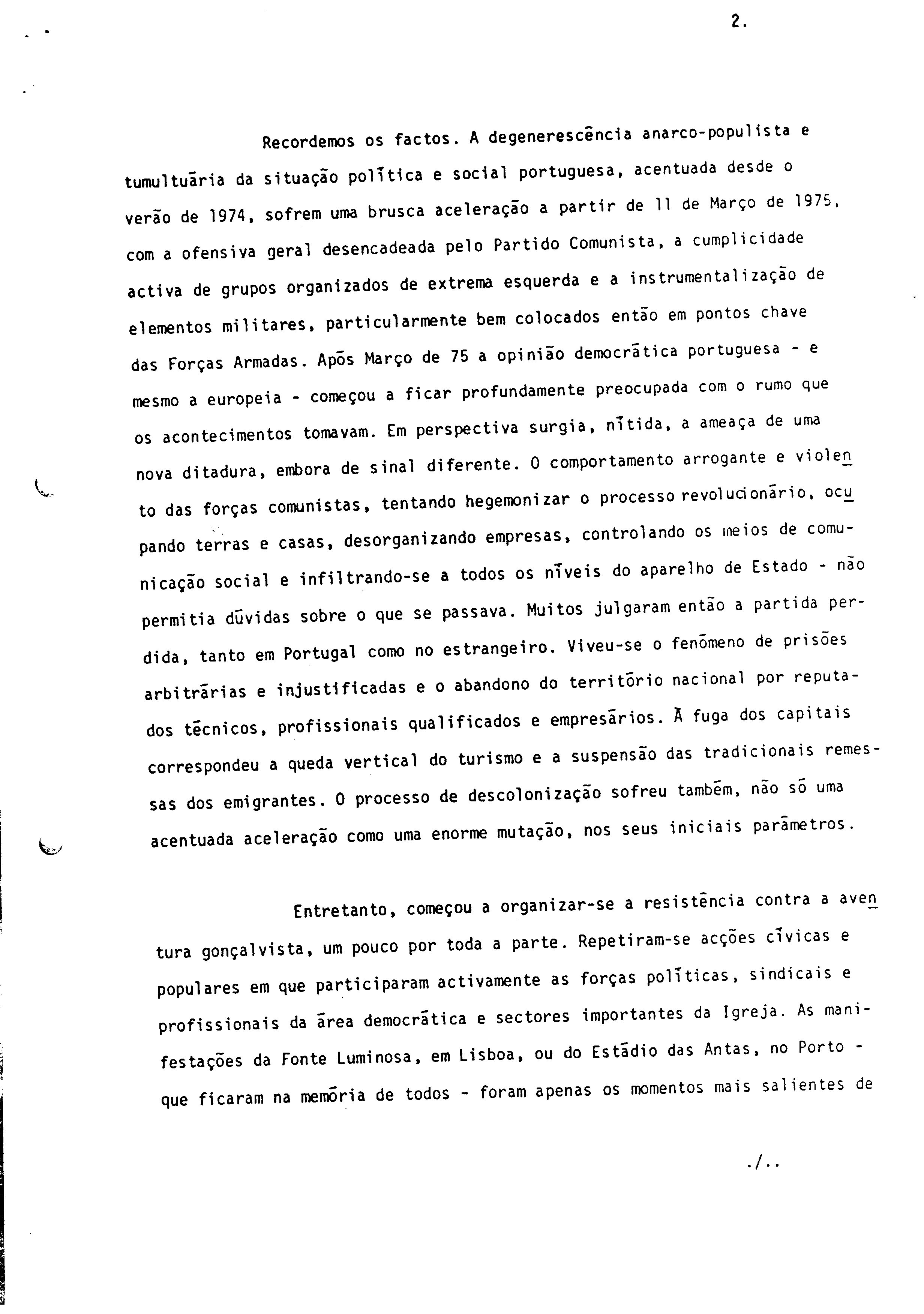 2.

Recordemos os factos. A degenerescência anarco-populista e tumultuária da situação política e social portuguesa, acentuada desde o verão de 1974, sofrem uma brusca aceleração a partir de 11 de Março de 1975, com a ofensiva geral desencadeada pelo Partido Comunista, a cumplicidade activa de grupos organizados de extrema esquerda e a instrumentalização de elementos militares, particularmente bem colocados então em pontos chave das Forças Armadas. Após Março de 75 a opinião democrática portuguesa - e mesmo a europeia - começou a ficar profundamente preocupada com o rumo que os acontecimentos tomavam. Em perspectiva surgia, nítida, a ameaça de uma nova ditadura, embora de sinal diferente. O comportamento arrogante e violento das forças comunistas, tentando hegemonizar o processo revolucionário, ocupando terras e casas, desorganizando empresas, controlando os meios de comunicação social e infiltrando-se a todos os níveis do aparelho de Estado - não permitia dúvidas sobre o que se passava. Muitos julgaram então a partida perdida, tanto em Portugal como no estrangeiro. Viveu-se o fenómeno de prisões arbitrárias e injustificadas e o abandono do território nacional por reputados técnicos, profissionais qualificados e empresários. À fuga dos capitais correspondeu a queda vertical do turismo e a suspensão das tradicionais remessas dos emigrantes. O processo de descolonização sofreu também, não só uma acentuada aceleração como uma enorme mutação, nos seus iniciais parâmetros.

Entretanto, começou a organizar-se a resistência contra a aventura gonçalvista, um pouco por toda a parte. Repetiram-se acções cívicas e populares em que participaram activamente as forças políticas, sindicais e profissionais da área democrática e sectores importantes da Igreja. As manifestações da Fonte Luminosa, em Lisboa, ou do Estádio das Antas, no Porto - que ficaram na memória de todos - foram apenas os momentos mais salientes de

./..